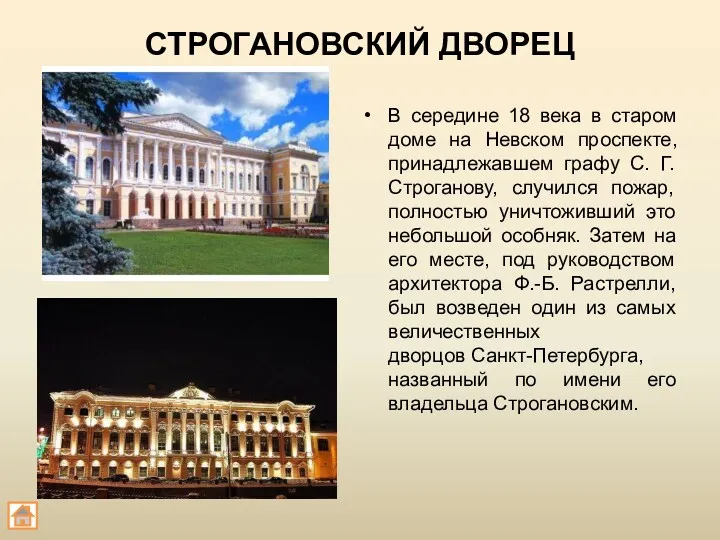 СТРОГАНОВСКИЙ ДВОРЕЦ

• В середине 18 века в старом доме на Невском проспекте, принадлежавшем графу С. Г. Строганову, случился пожар, полностью уничтоживший это небольшой особняк. Затем на его месте, под руководством архитектора Ф.-Б. Растрелли, был возведен один из самых величественных дворцов Санкт-Петербурга, названный по имени его владельца Строгановским.